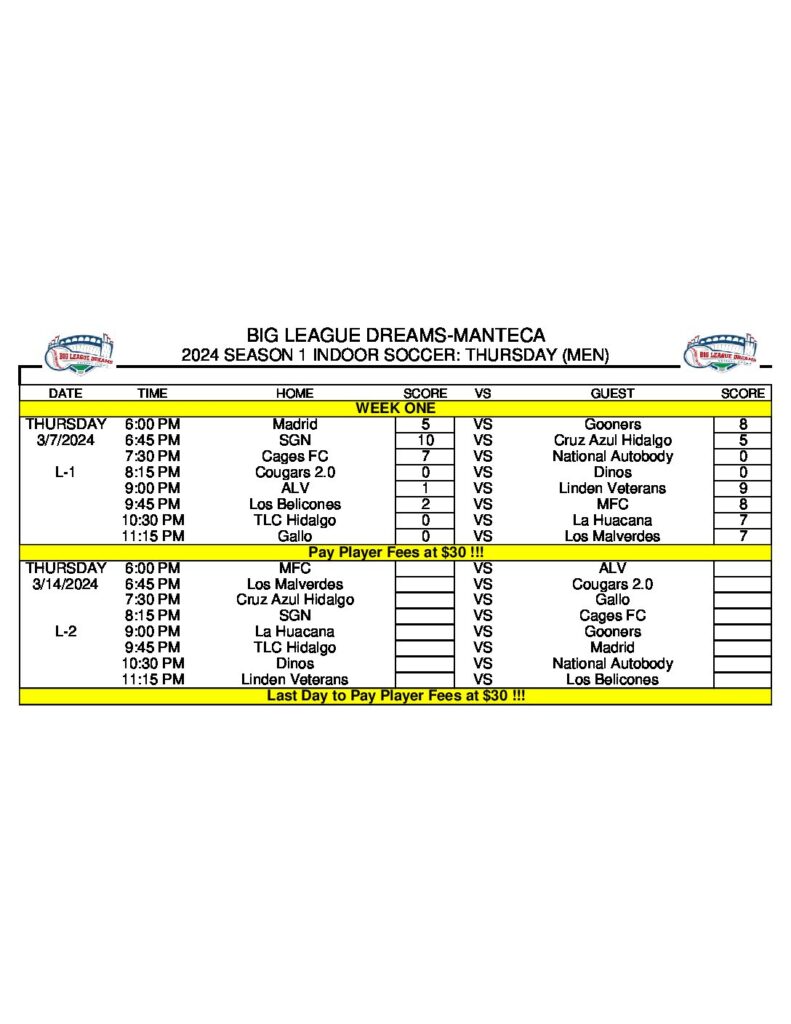 BIG LEAGUE DREAMS

BIG LEAGUE DREAMS-MANTECA
2024 SEASON 1 INDOOR SOCCER: THURSDAY (MEN)

BIG LEAGUE DREAMS

| DATE | TIME | HOME | SCORE | VS | GUEST | SCORE |
|---|---|---|---|---|---|---|
| WEEK ONE | | | | | | |
| THURSDAY | 6:00 PM | Madrid | 5 | VS | Gooners | 8 |
| 3/7/2024 | 6:45 PM | SGN | 10 | VS | Cruz Azul Hidalgo | 5 |
| | 7:30 PM | Cages FC | 7 | VS | National Autobody | 0 |
| L-1 | 8:15 PM | Cougars 2.0 | 0 | VS | Dinos | 0 |
| | 9:00 PM | ALV | 1 | VS | Linden Veterans | 9 |
| | 9:45 PM | Los Belicones | 2 | VS | MFC | 8 |
| | 10:30 PM | TLC Hidalgo | 0 | VS | La Huacana | 7 |
| | 11:15 PM | Gallo | 0 | VS | Los Malverdes | 7 |
| Pay Player Fees at $30 !!! | | | | | | |
| THURSDAY | 6:00 PM | MFC | | VS | ALV | |
| 3/14/2024 | 6:45 PM | Los Malverdes | | VS | Cougars 2.0 | |
| | 7:30 PM | Cruz Azul Hidalgo | | VS | Gallo | |
| | 8:15 PM | SGN | | VS | Cages FC | |
| L-2 | 9:00 PM | La Huacana | | VS | Gooners | |
| | 9:45 PM | TLC Hidalgo | | VS | Madrid | |
| | 10:30 PM | Dinos | | VS | National Autobody | |
| | 11:15 PM | Linden Veterans | | VS | Los Belicones | |
| Last Day to Pay Player Fees at $30 !!! | | | | | | |